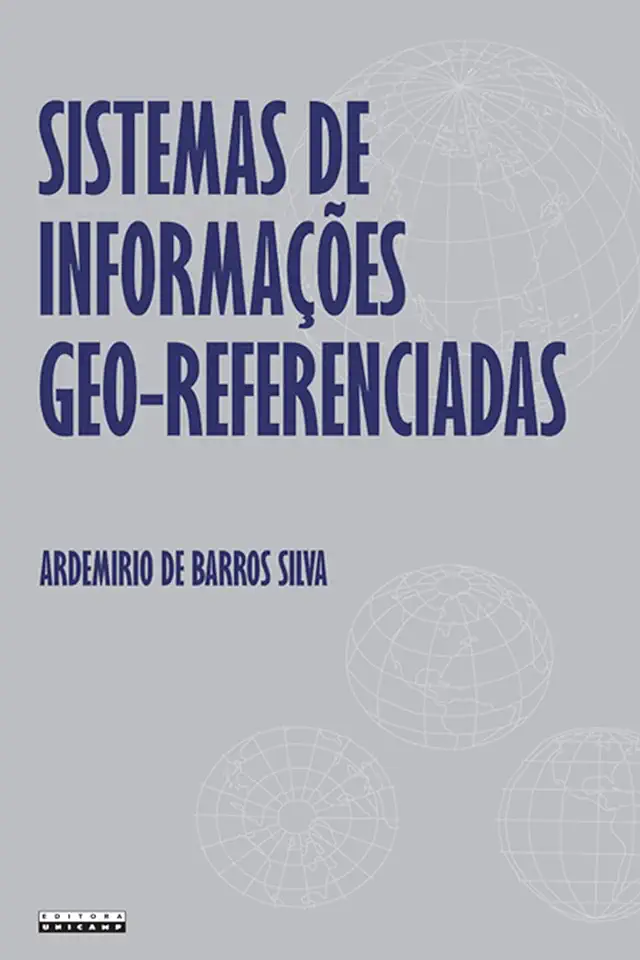 SISTEMAS DE INFORMAÇÕES GEO-REFERENCIADAS

ARDEMIRIO DE BARROS SILVA

EDITORA UNICAMP